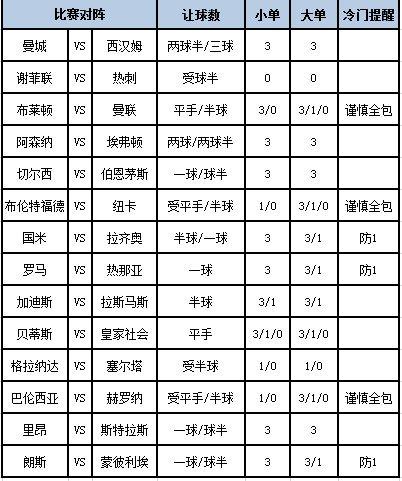 | 比赛对阵 | | | 让球数 | 小单 | 大单 | 冷门提醒 |
|---|---|---|---|---|---|---|
| 曼城 | VS | 西汉姆 | 两球半/三球 | 3 | 3 | |
| 谢菲联 | VS | 热刺 | 受球半 | 0 | 0 | |
| 布莱顿 | VS | 曼联 | 平手/半球 | 3/0 | 3/1/0 | 谨慎全包 |
| 阿森纳 | VS | 埃弗顿 | 两球/两球半 | 3 | 3 | |
| 切尔西 | VS | 伯恩茅斯 | 一球/球半 | 3 | 3 | |
| 布伦特福德 | VS | 纽卡 | 受平手/半球 | 1/0 | 3/1/0 | 谨慎全包 |
| 国米 | VS | 拉齐奥 | 半球/一球 | 3 | 3/1 | 防1 |
| 罗马 | VS | 热那亚 | 一球 | 3 | 3/1 | 防1 |
| 加迪斯 | VS | 拉斯马斯 | 半球 | 3/1 | 3/1 | |
| 贝蒂斯 | VS | 皇家社会 | 平手 | 3/1/0 | 3/1/0 | |
| 格拉纳达 | VS | 塞尔塔 | 受半球 | 1/0 | 1/0 | |
| 巴伦西亚 | VS | 赫罗纳 | 受平手/半球 | 1/0 | 3/1/0 | 谨慎全包 |
| 里昂 | VS | 斯特拉斯 | 一球/球半 | 3 | 3 | |
| 朗斯 | VS | 蒙彼利埃 | 一球/球半 | 3 | 3/1 | 防1 |